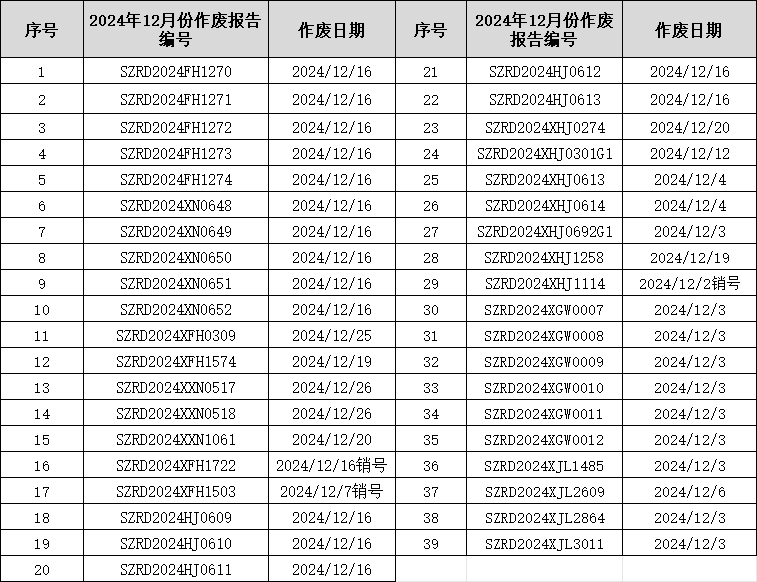 | 序号 | 2024年12月份作废报告编号 | 作废日期 | 序号 | 2024年12月份作废报告编号 | 作废日期 |
|---|---|---|---|---|---|
| 1 | SZRD2024FH1270 | 2024/12/16 | 21 | SZRD2024HJ0612 | 2024/12/16 |
| 2 | SZRD2024FH1271 | 2024/12/16 | 22 | SZRD2024HJ0613 | 2024/12/16 |
| 3 | SZRD2024FH1272 | 2024/12/16 | 23 | SZRD2024XHJ0274 | 2024/12/20 |
| 4 | SZRD2024FH1273 | 2024/12/16 | 24 | SZRD2024XHJ0301G1 | 2024/12/12 |
| 5 | SZRD2024FH1274 | 2024/12/16 | 25 | SZRD2024XHJ0613 | 2024/12/4 |
| 6 | SZRD2024XN0648 | 2024/12/16 | 26 | SZRD2024XHJ0614 | 2024/12/4 |
| 7 | SZRD2024XN0649 | 2024/12/16 | 27 | SZRD2024XHJ0692G1 | 2024/12/3 |
| 8 | SZRD2024XN0650 | 2024/12/16 | 28 | SZRD2024XHJ1258 | 2024/12/19 |
| 9 | SZRD2024XN0651 | 2024/12/16 | 29 | SZRD2024XHJ1114 | 2024/12/2销号 |
| 10 | SZRD2024XN0652 | 2024/12/16 | 30 | SZRD2024XGW0007 | 2024/12/3 |
| 11 | SZRD2024XFH0309 | 2024/12/25 | 31 | SZRD2024XGW0008 | 2024/12/3 |
| 12 | SZRD2024XFH1574 | 2024/12/19 | 32 | SZRD2024XGW0009 | 2024/12/3 |
| 13 | SZRD2024XXN0517 | 2024/12/26 | 33 | SZRD2024XGW0010 | 2024/12/3 |
| 14 | SZRD2024XXN0518 | 2024/12/26 | 34 | SZRD2024XGW0011 | 2024/12/3 |
| 15 | SZRD2024XXN1061 | 2024/12/20 | 35 | SZRD2024XGW0012 | 2024/12/3 |
| 16 | SZRD2024XFH1722 | 2024/12/16销号 | 36 | SZRD2024XJL1485 | 2024/12/3 |
| 17 | SZRD2024XFH1503 | 2024/12/7销号 | 37 | SZRD2024XJL2609 | 2024/12/6 |
| 18 | SZRD2024HJ0609 | 2024/12/16 | 38 | SZRD2024XJL2864 | 2024/12/3 |
| 19 | SZRD2024HJ0610 | 2024/12/16 | 39 | SZRD2024XJL3011 | 2024/12/3 |
| 20 | SZRD2024HJ0611 | 2024/12/16 | | | |